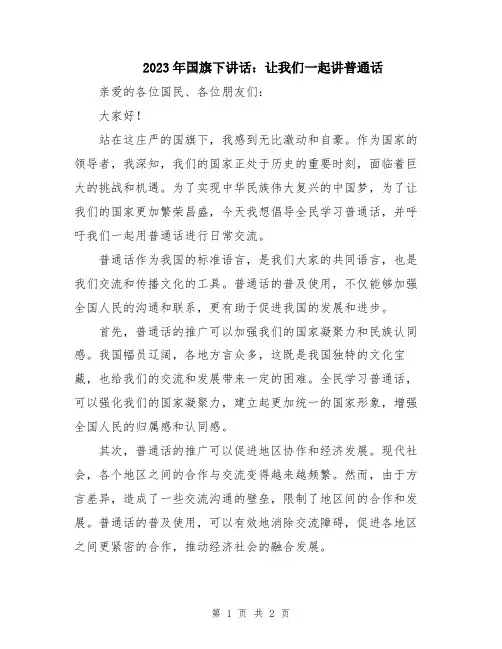 2023年国旗下讲话：让我们一起讲普通话

亲爱的各位国民、各位朋友们：

大家好！

站在这庄严的国旗下，我感到无比激动和自豪。作为国家的领导者，我深知，我们的国家正处于历史的重要时刻，面临着巨大的挑战和机遇。为了实现中华民族伟大复兴的中国梦，为了让我们的国家更加繁荣昌盛，今天我想倡导全民学习普通话，并呼吁我们一起用普通话进行日常交流。

普通话作为我国的标准语言，是我们大家的共同语言，也是我们交流和传播文化的工具。普通话的普及使用，不仅能够加强全国人民的沟通和联系，更有助于促进我国的发展和进步。

首先，普通话的推广可以加强我们的国家凝聚力和民族认同感。我国幅员辽阔，各地方言众多，这既是我国独特的文化宝藏，也给我们的交流和发展带来一定的困难。全民学习普通话，可以强化我们的国家凝聚力，建立起更加统一的国家形象，增强全国人民的归属感和认同感。

其次，普通话的推广可以促进地区协作和经济发展。现代社会，各个地区之间的合作与交流变得越来越频繁。然而，由于方言差异，造成了一些交流沟通的壁垒，限制了地区间的合作和发展。普通话的普及使用，可以有效地消除交流障碍，促进各地区之间更紧密的合作，推动经济社会的融合发展。

第 1 页 共 2 页